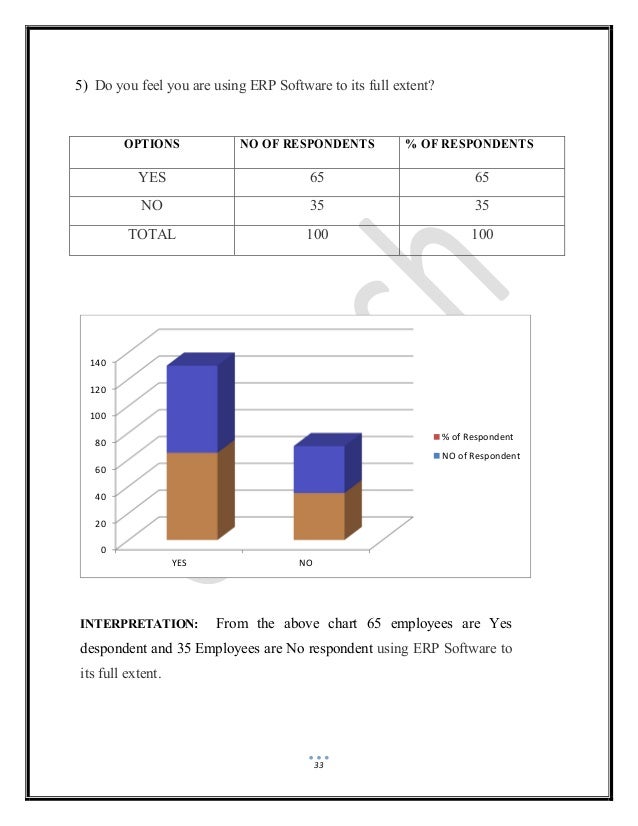 5) Do you feel you are using ERP Software to its full extent?

| OPTIONS | NO OF RESPONDENTS | % OF RESPONDENTS |
|---|---|---|
| YES | 65 | 65 |
| NO | 35 | 35 |
| TOTAL | 100 | 100 |

140
120
100
80
60
40
20
0
YES
NO
% of Respondent
NO of Respondent

**INTERPRETATION:** From the above chart 65 employees are Yes despondent and 35 Employees are No respondent using ERP Software to its full extent.

33